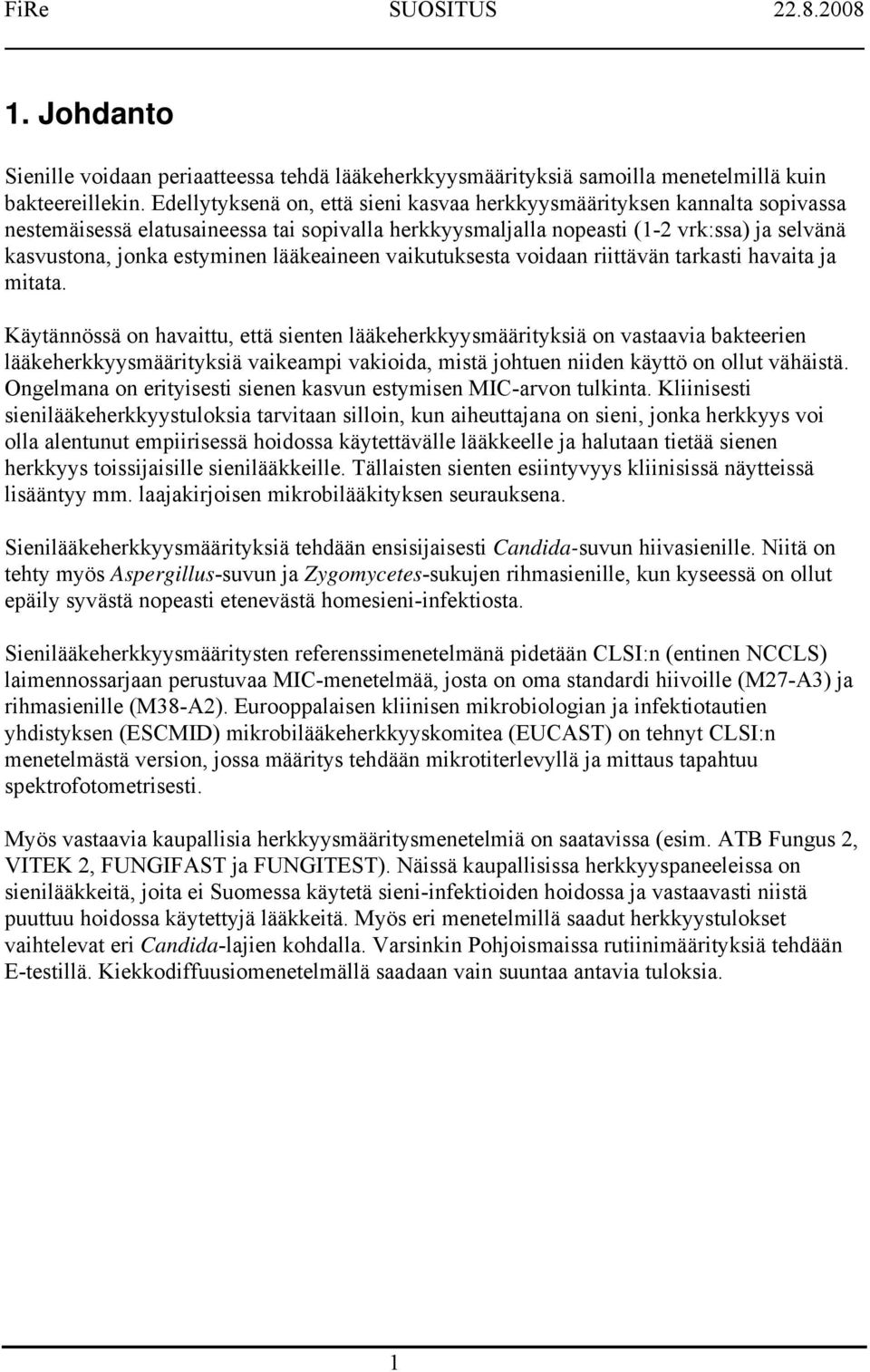 FiRe SUOSITUS 22.8.2008

1. Johdanto

Sienille voidaan periaatteessa tehdä lääkeherkkyysmäärityksiä samoilla menetelmillä kuin bakteereillekin. Edellytyksenä on, että sieni kasvaa herkkyysmäärityksen kannalta sopivassa nestemäisessä elatusaineessa tai sopivalla herkkyysmaljalla nopeasti (1-2 vrk:ssa) ja selvänä kasvustona, jonka estyminen lääkeaineen vaikutuksesta voidaan riittävän tarkasti havaita ja mitata.

Käytännössä on havaittu, että sienten lääkeherkkyysmäärityksiä on vastaavia bakteerien lääkeherkkyysmäärityksiä vaikeampi vakioida, mistä johtuen niiden käyttö on ollut vähäistä. Ongelmana on erityisesti sienen kasvun estymisen MIC-arvon tulkinta. Kliinisesti sienilääkeherkkyystuloksia tarvitaan silloin, kun aiheuttajana on sieni, jonka herkkyys voi olla alentunut empiirisessä hoidossa käytettävälle lääkkeelle ja halutaan tietää sienen herkkyys toissijaisille sienilääkkeille. Tällaisten sienten esiintyvyys kliinisissä näytteissä lisääntyy mm. laajakirjoisen mikrobilääkityksen seurauksena.

Sienilääkeherkkyysmäärityksiä tehdään ensisijaisesti Candida-suvun hiivasienille. Niitä on tehty myös Aspergillus-suvun ja Zygomycetes-sukujen rihmasienille, kun kyseessä on ollut epäily syvästä nopeasti etenevästä homesieni-infektiosta.

Sienilääkeherkkyysmääritysten referenssimenetelmänä pidetään CLSI:n (entinen NCCLS) laimennossarjaan perustuvaa MIC-menetelmää, josta on oma standardi hiivoille (M27-A3) ja rihmasienille (M38-A2). Eurooppalaisen kliinisen mikrobiologian ja infektiotautien yhdistyksen (ESCMID) mikrobilääkeherkkyyskomitea (EUCAST) on tehnyt CLSI:n menetelmästä version, jossa määritys tehdään mikrotiterlevyllä ja mittaus tapahtuu spektrofotometrisesti.

Myös vastaavia kaupallisia herkkyysmääritysmenetelmiä on saatavissa (esim. ATB Fungus 2, VITEK 2, FUNGIFAST ja FUNGITEST). Näissä kaupallisissa herkkyyspaneeleissa on sienilääkkeitä, joita ei Suomessa käytetä sieni-infektioiden hoidossa ja vastaavasti niistä puuttuu hoidossa käytettyjä lääkkeitä. Myös eri menetelmillä saadut herkkyystulokset vaihtelevat eri Candida-lajien kohdalla. Varsinkin Pohjoismaissa rutiinimäärityksiä tehdään E-testillä. Kiekkodiffuusiomenetelmällä saadaan vain suuntaa antavia tuloksia.

1